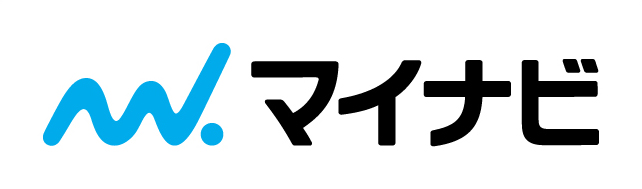 マイナビ